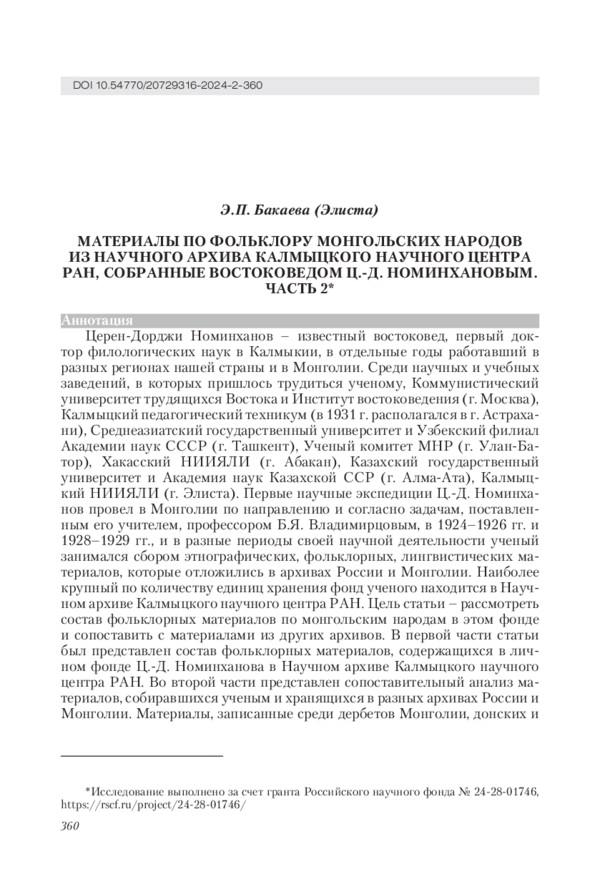 DOI 10.54770/20729316-2024-2-360

Э.П. Бакаева (Элиста)

МАТЕРИАЛЫ ПО ФОЛЬКЛОРУ МОНГОЛЬСКИХ НАРОДОВ ИЗ НАУЧНОГО АРХИВА КАЛМЫЦКОГО НАУЧНОГО ЦЕНТРА РАН, СОБРАННЫЕ ВОСТОКОВЕДОМ Ц.-Д. НОМИНХАНОВЫМ. ЧАСТЬ 2*

Аннотация

Церен-Дорджи Номинханов – известный востоковед, первый доктор филологических наук в Калмыкии, в отдельные годы работавший в разных регионах нашей страны и в Монголии. Среди научных и учебных заведений, в которых пришлось трудиться ученому, Коммунистический университет трудящихся Востока и Институт востоковедения (г. Москва), Калмыцкий педагогический техникум (в 1931 г. располагался в г. Астрахани), Среднеазиатский государственный университет и Узбекский филиал Академии наук СССР (г. Ташкент), Ученый комитет МНР (г. Улан-Батор), Хакасский НИИЯЛИ (г. Абакан), Казахский государственный университет и Академия наук Казахской ССР (г. Алма-Ата), Калмыцкий НИИЯЛИ (г. Элиста). Первые научные экспедиции Ц.-Д. Номинханов провел в Монголии по направлению и согласно задачам, поставленным его учителем, профессором Б.Я. Владимирцовым, в 1924–1926 гг. и 1928–1929 гг., и в разные периоды своей научной деятельности ученый занимался сбором этнографических, фольклорных, лингвистических материалов, которые отложились в архивах России и Монголии. Наиболее крупный по количеству единиц хранения фонд ученого находится в Научном архиве Калмыцкого научного центра РАН. Цель статьи – рассмотреть состав фольклорных материалов по монгольским народам в этом фонде и сопоставить с материалами из других архивов. В первой части статьи был представлен состав фольклорных материалов, содержащихся в личном фонде Ц.-Д. Номинханова в Научном архиве Калмыцкого научного центра РАН. Во второй части представлен сопоставительный анализ материалов, собиравшихся ученым и хранящихся в разных архивах России и Монголии. Материалы, записанные среди дербетов Монголии, донских и

*Исследование выполнено за счет гранта Российского научного фонда № 24-28-01746, https://rscf.ru/project/24-28-01746/

360